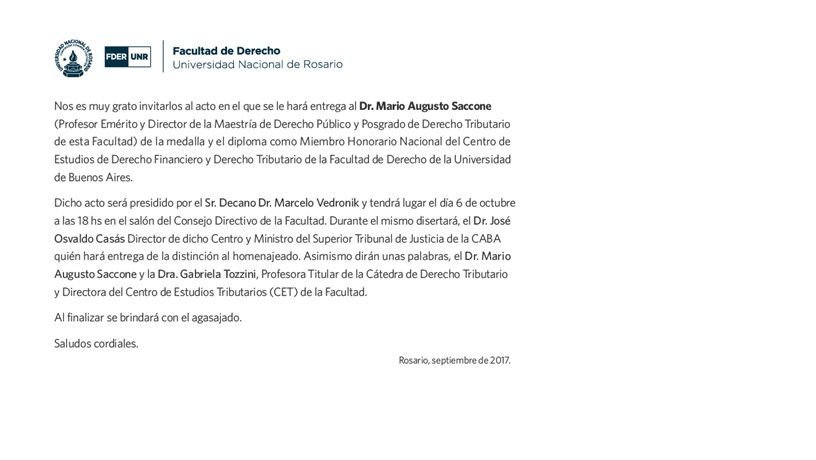 UNIVERSIDAD NACIONAL DE ROSARIO

FDER UNR

Facultad de Derecho
Universidad Nacional de Rosario

Nos es muy grato invitarlos al acto en el que se le hará entrega al Dr. Mario Augusto Saccone (Profesor Emérito y Director de la Maestría de Derecho Público y Posgrado de Derecho Tributario de esta Facultad) de la medalla y el diploma como Miembro Honorario Nacional del Centro de Estudios de Derecho Financiero y Derecho Tributario de la Facultad de Derecho de la Universidad de Buenos Aires.

Dicho acto será presidido por el Sr. Decano Dr. Marcelo Vedronik y tendrá lugar el día 6 de octubre a las 18 hs en el salón del Consejo Directivo de la Facultad. Durante el mismo disertará, el Dr. José Osvaldo Casás Director de dicho Centro y Ministro del Superior Tribunal de Justicia de la CABA quién hará entrega de la distinción al homenajeado. Asimismo dirán unas palabras, el Dr. Mario Augusto Saccone y la Dra. Gabriela Tozzini, Profesora Titular de la Cátedra de Derecho Tributario y Directora del Centro de Estudios Tributarios (CET) de la Facultad.

Al finalizar se brindará con el agasajado.

Saludos cordiales.

Rosario, septiembre de 2017.